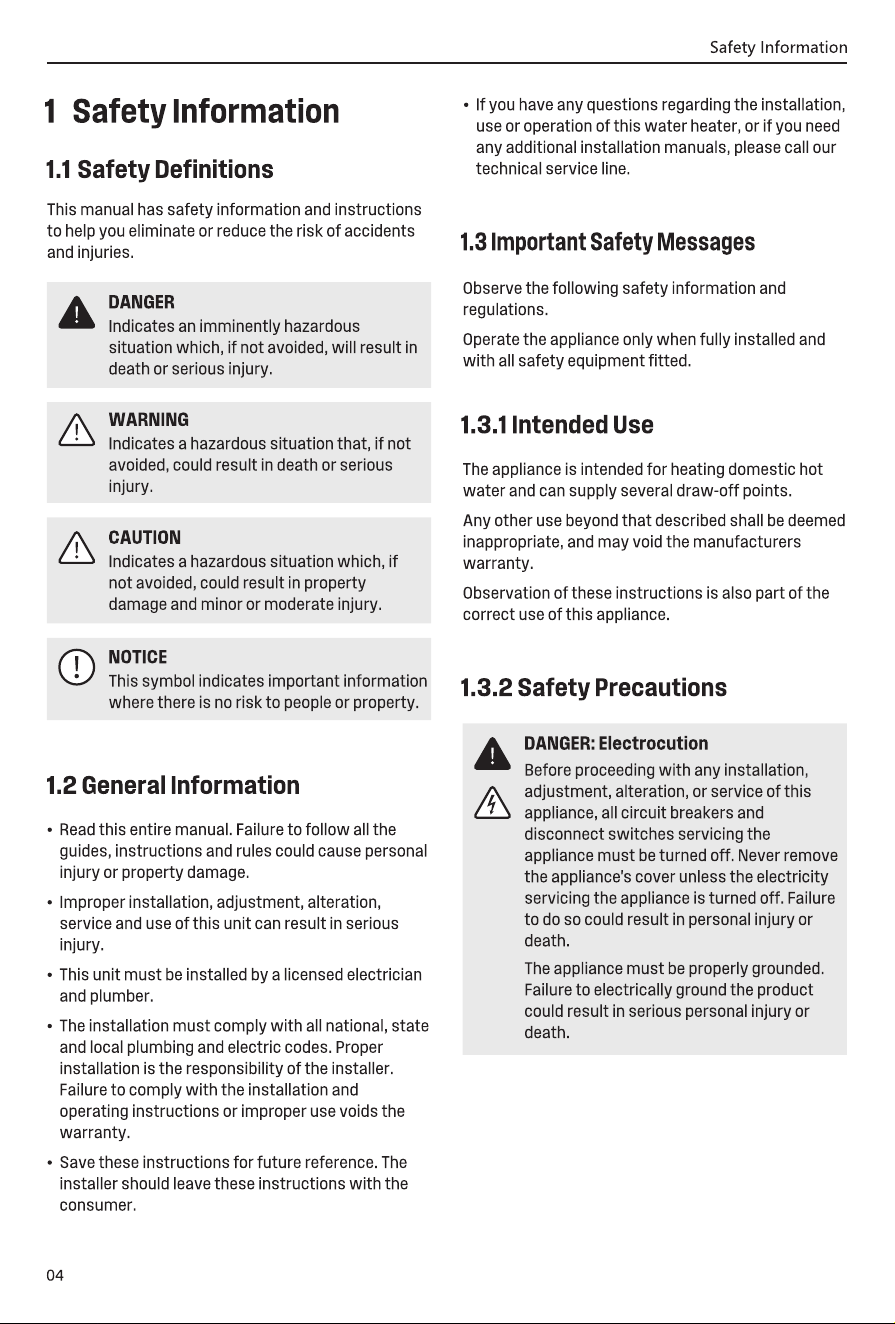 Safety Information

1 Safety Information

1.1 Safety Definitions

This manual has safety information and instructions to help you eliminate or reduce the risk of accidents and injuries.

DANGER
Indicates an imminently hazardous situation which, if not avoided, will result in death or serious injury.

WARNING
Indicates a hazardous situation that, if not avoided, could result in death or serious injury.

CAUTION
Indicates a hazardous situation which, if not avoided, could result in property damage and minor or moderate injury.

NOTICE
This symbol indicates important information where there is no risk to people or property.

1.2 General Information

• Read this entire manual. Failure to follow all the guides, instructions and rules could cause personal injury or property damage.

• Improper installation, adjustment, alteration, service and use of this unit can result in serious injury.

• This unit must be installed by a licensed electrician and plumber.

• The installation must comply with all national, state and local plumbing and electric codes. Proper installation is the responsibility of the installer. Failure to comply with the installation and operating instructions or improper use voids the warranty.

• Save these instructions for future reference. The installer should leave these instructions with the consumer.

• If you have any questions regarding the installation, use or operation of this water heater, or if you need any additional installation manuals, please call our technical service line.

1.3 Important Safety Messages

Observe the following safety information and regulations.

Operate the appliance only when fully installed and with all safety equipment fitted.

1.3.1 Intended Use

The appliance is intended for heating domestic hot water and can supply several draw-off points.

Any other use beyond that described shall be deemed inappropriate, and may void the manufacturers warranty.

Observation of these instructions is also part of the correct use of this appliance.

1.3.2 Safety Precautions

DANGER: Electrocution
Before proceeding with any installation, adjustment, alteration, or service of this appliance, all circuit breakers and disconnect switches servicing the appliance must be turned off. Never remove the appliance's cover unless the electricity servicing the appliance is turned off. Failure to do so could result in personal injury or death.

The appliance must be properly grounded. Failure to electrically ground the product could result in serious personal injury or death.

04